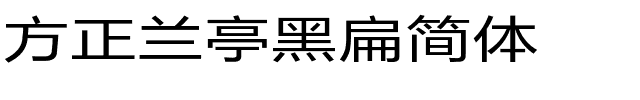 方正兰亭黑扁简体